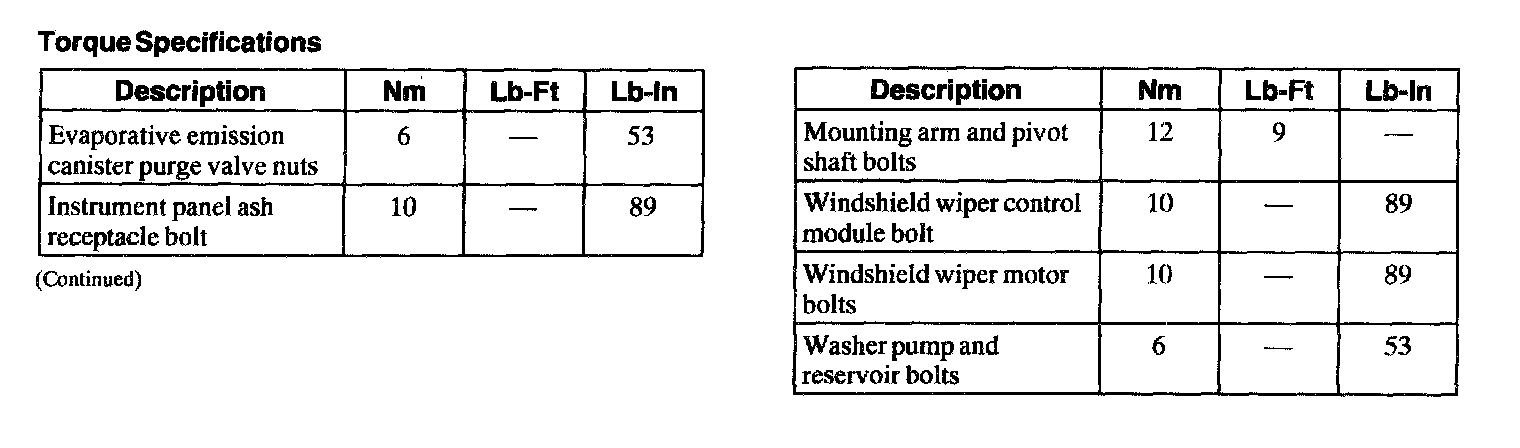 Torque Specifications

| Description | Nm | Lb-Ft | Lb-In |
|---|---|---|---|
| Evaporative emission canister purge valve nuts | 6 | — | 53 |
| Instrument panel ash receptacle bolt | 10 | — | 89 |

(Continued)

| Description | Nm | Lb-Ft | Lb-In |
|---|---|---|---|
| Mounting arm and pivot shaft bolts | 12 | 9 | — |
| Windshield wiper control module bolt | 10 | — | 89 |
| Windshield wiper motor bolts | 10 | — | 89 |
| Washer pump and reservoir bolts | 6 | — | 53 |